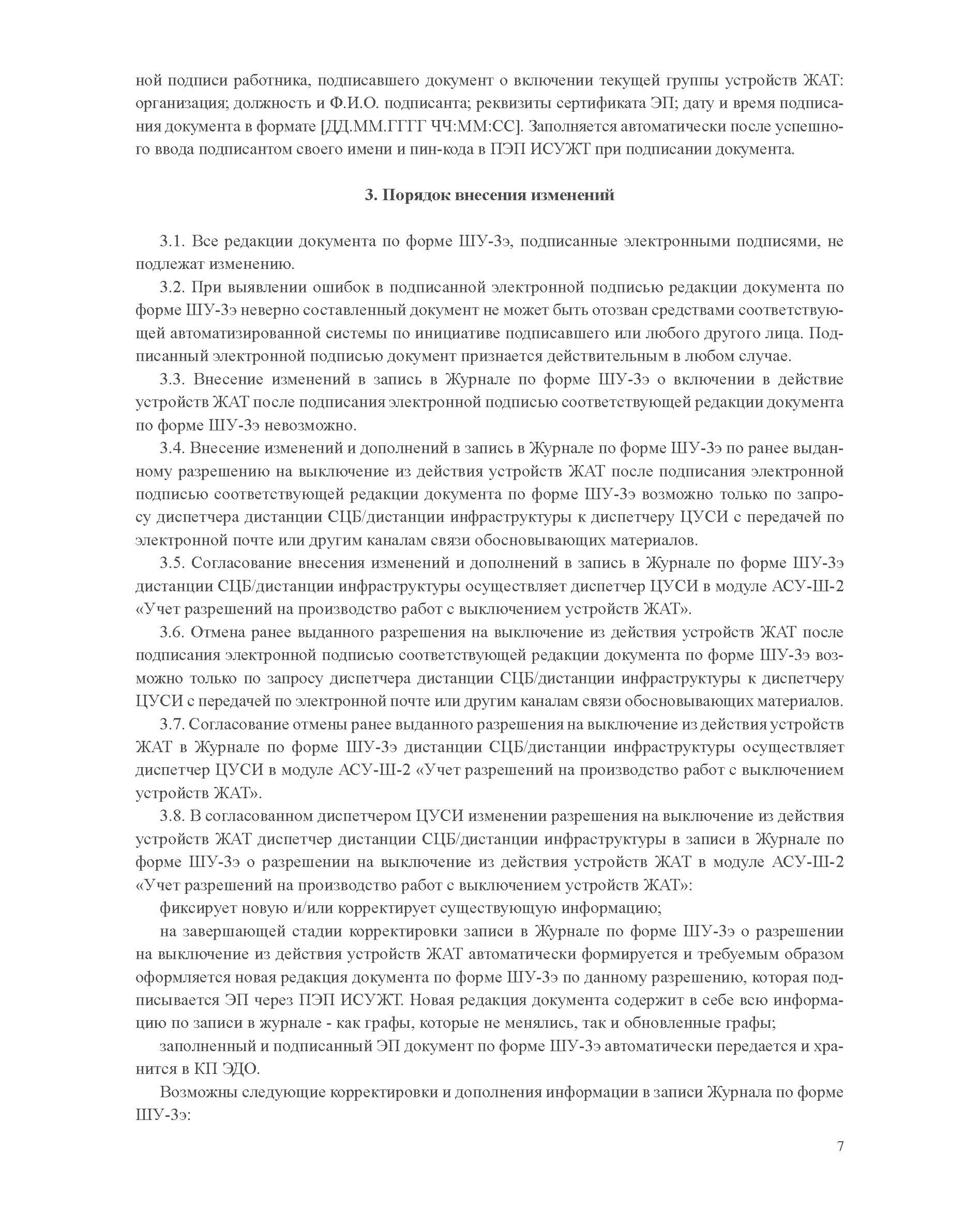 ной подписи работника, подписавшего документ о включении текущей группы устройств ЖАТ: организация; должность и Ф.И.О. подписанта; реквизиты сертификата ЭП; дату и время подписания документа в формате [ДД.ММ.ГГГГ ЧЧ:ММ:СС]. Заполняется автоматически после успешного ввода подписантом своего имени и пин-кода в ПЭП ИСУЖТ при подписании документа.

3. Порядок внесения изменений

3.1. Все редакции документа по форме ШУ-3э, подписанные электронными подписями, не подлежат изменению.

3.2. При выявлении ошибок в подписанной электронной подписью редакции документа по форме ШУ-3э неверно составленный документ не может быть отозван средствами соответствующей автоматизированной системы по инициативе подписавшего или любого другого лица. Подписанный электронной подписью документ признается действительным в любом случае.

3.3. Внесение изменений в запись в Журнале по форме ШУ-3э о включении в действие устройств ЖАТ после подписания электронной подписью соответствующей редакции документа по форме ШУ-3э невозможно.

3.4. Внесение изменений и дополнений в запись в Журнале по форме ШУ-3э по ранее выданному разрешению на выключение из действия устройств ЖАТ после подписания электронной подписью соответствующей редакции документа по форме ШУ-3э возможно только по запросу диспетчера дистанции СЦБ/дистанции инфраструктуры к диспетчеру ЦУСИ с передачей по электронной почте или другим каналам связи обосновывающих материалов.

3.5. Согласование внесения изменений и дополнений в запись в Журнале по форме ШУ-3э дистанции СЦБ/дистанции инфраструктуры осуществляет диспетчер ЦУСИ в модуле АСУ-Ш-2 «Учет разрешений на производство работ с выключением устройств ЖАТ».

3.6. Отмена ранее выданного разрешения на выключение из действия устройств ЖАТ после подписания электронной подписью соответствующей редакции документа по форме ШУ-3э возможно только по запросу диспетчера дистанции СЦБ/дистанции инфраструктуры к диспетчеру ЦУСИ с передачей по электронной почте или другим каналам связи обосновывающих материалов.

3.7. Согласование отмены ранее выданного разрешения на выключение из действия устройств ЖАТ в Журнале по форме ШУ-3э дистанции СЦБ/дистанции инфраструктуры осуществляет диспетчер ЦУСИ в модуле АСУ-Ш-2 «Учет разрешений на производство работ с выключением устройств ЖАТ».

3.8. В согласованном диспетчером ЦУСИ изменении разрешения на выключение из действия устройств ЖАТ диспетчер дистанции СЦБ/дистанции инфраструктуры в записи в Журнале по форме ШУ-3э о разрешении на выключение из действия устройств ЖАТ в модуле АСУ-Ш-2 «Учет разрешений на производство работ с выключением устройств ЖАТ»:

фиксирует новую и/или корректирует существующую информацию;

на завершающей стадии корректировки записи в Журнале по форме ШУ-3э о разрешении на выключение из действия устройств ЖАТ автоматически формируется и требуемым образом оформляется новая редакция документа по форме ШУ-3э по данному разрешению, которая подписывается ЭП через ПЭП ИСУЖТ. Новая редакция документа содержит в себе всю информацию по записи в журнале - как графы, которые не менялись, так и обновленные графы;

заполненный и подписанный ЭП документ по форме ШУ-3э автоматически передается и хранится в КП ЭДО.

Возможны следующие корректировки и дополнения информации в записи Журнала по форме ШУ-3э:

7